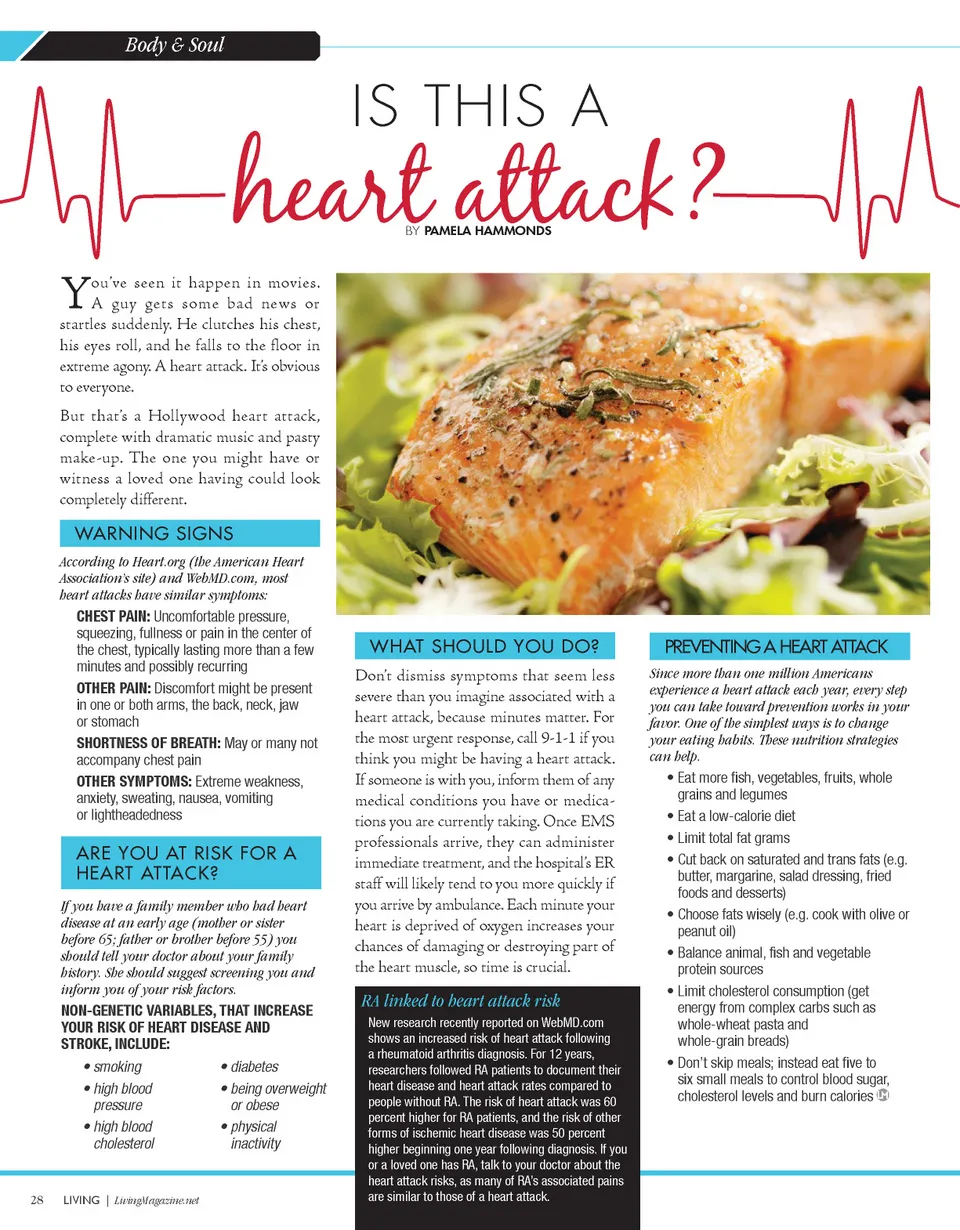 Body & Soul

IS THIS A heart attack?

BY PAMELA HAMMONDS

You've seen it happen in movies. A guy gets some bad news or startles suddenly. He clutches his chest, his eyes roll, and he falls to the floor in extreme agony. A heart attack. It's obvious to everyone.

But that's a Hollywood heart attack, complete with dramatic music and pasty make-up. The one you might have or witness a loved one having could look completely different.

WARNING SIGNS

According to Heart.org (the American Heart Association's site) and WebMD.com, most heart attacks have similar symptoms:

CHEST PAIN: Uncomfortable pressure, squeezing, fullness or pain in the center of the chest, typically lasting more than a few minutes and possibly recurring

OTHER PAIN: Discomfort might be present in one or both arms, the back, neck, jaw or stomach

SHORTNESS OF BREATH: May or many not accompany chest pain

OTHER SYMPTOMS: Extreme weakness, anxiety, sweating, nausea, vomiting or lightheadedness

ARE YOU AT RISK FOR A HEART ATTACK?

If you have a family member who had heart disease at an early age (mother or sister before 65; father or brother before 55) you should tell your doctor about your family history. She should suggest screening you and inform you of your risk factors.

NON-GENETIC VARIABLES, THAT INCREASE YOUR RISK OF HEART DISEASE AND STROKE, INCLUDE:

• smoking
• high blood pressure
• high blood cholesterol
• diabetes
• being overweight or obese
• physical inactivity

WHAT SHOULD YOU DO?

Don't dismiss symptoms that seem less severe than you imagine associated with a heart attack, because minutes matter. For the most urgent response, call 9-1-1 if you think you might be having a heart attack. If someone is with you, inform them of any medical conditions you have or medications you are currently taking. Once EMS professionals arrive, they can administer immediate treatment, and the hospital's ER staff will likely tend to you more quickly if you arrive by ambulance. Each minute your heart is deprived of oxygen increases your chances of damaging or destroying part of the heart muscle, so time is crucial.

RA linked to heart attack risk

New research recently reported on WebMD.com shows an increased risk of heart attack following a rheumatoid arthritis diagnosis. For 12 years, researchers followed RA patients to document their heart disease and heart attack rates compared to people without RA. The risk of heart attack was 60 percent higher for RA patients, and the risk of other forms of ischemic heart disease was 50 percent higher beginning one year following diagnosis. If you or a loved one has RA, talk to your doctor about the heart attack risks, as many of RA's associated pains are similar to those of a heart attack.

PREVENTING A HEART ATTACK

Since more than one million Americans experience a heart attack each year, every step you can take toward prevention works in your favor. One of the simplest ways is to change your eating habits. These nutrition strategies can help.

• Eat more fish, vegetables, fruits, whole grains and legumes
• Eat a low-calorie diet
• Limit total fat grams
• Cut back on saturated and trans fats (e.g. butter, margarine, salad dressing, fried foods and desserts)
• Choose fats wisely (e.g. cook with olive or peanut oil)
• Balance animal, fish and vegetable protein sources
• Limit cholesterol consumption (get energy from complex carbs such as whole-wheat pasta and whole-grain breads)
• Don't skip meals; instead eat five to six small meals to control blood sugar, cholesterol levels and burn calories

28 LIVING | LivingMagazine.net